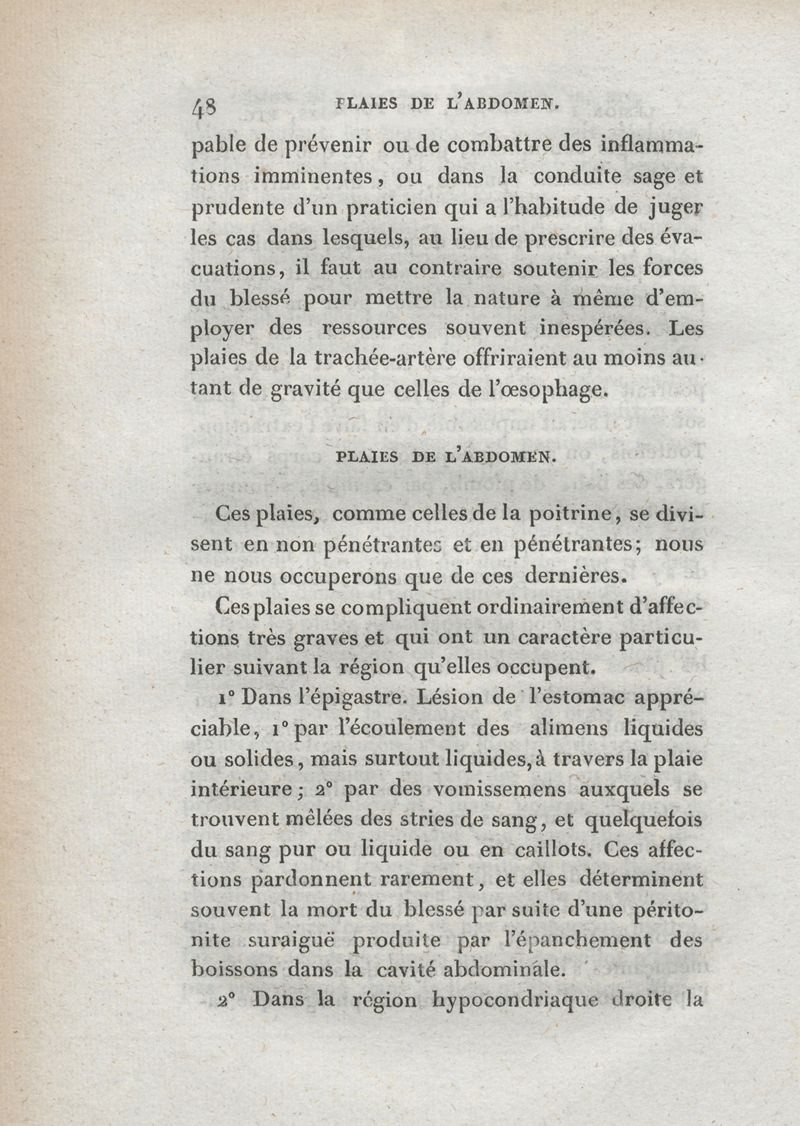 48 PLAIES DE L'ABDOMEN.

pable de prévenir ou de combattre des inflammations imminentes, ou dans la conduite sage et prudente d'un praticien qui a l'habitude de juger les cas dans lesquels, au lieu de prescrire des évacuations, il faut au contraire soutenir les forces du blessé pour mettre la nature à même d'employer des ressources souvent inespérées. Les plaies de la trachée-artère offriraient au moins autant de gravité que celles de l'œsophage.

PLAIES DE L'ABDOMEN.

Ces plaies, comme celles de la poitrine, se divisent en non pénétrantes et en pénétrantes; nous ne nous occuperons que de ces dernières.

Ces plaies se compliquent ordinairement d'affections très graves et qui ont un caractère particulier suivant la région qu'elles occupent.

1° Dans l'épigastre. Lésion de l'estomac appréciable, 1° par l'écoulement des alimens liquides ou solides, mais surtout liquides, à travers la plaie intérieure; 2° par des vomissemens auxquels se trouvent mêlées des stries de sang, et quelquefois du sang pur ou liquide ou en caillots. Ces affections pardonnent rarement, et elles déterminent souvent la mort du blessé par suite d'une péritonite suraiguë produite par l'épanchement des boissons dans la cavité abdominale.

2° Dans la région hypocondriaque droite la